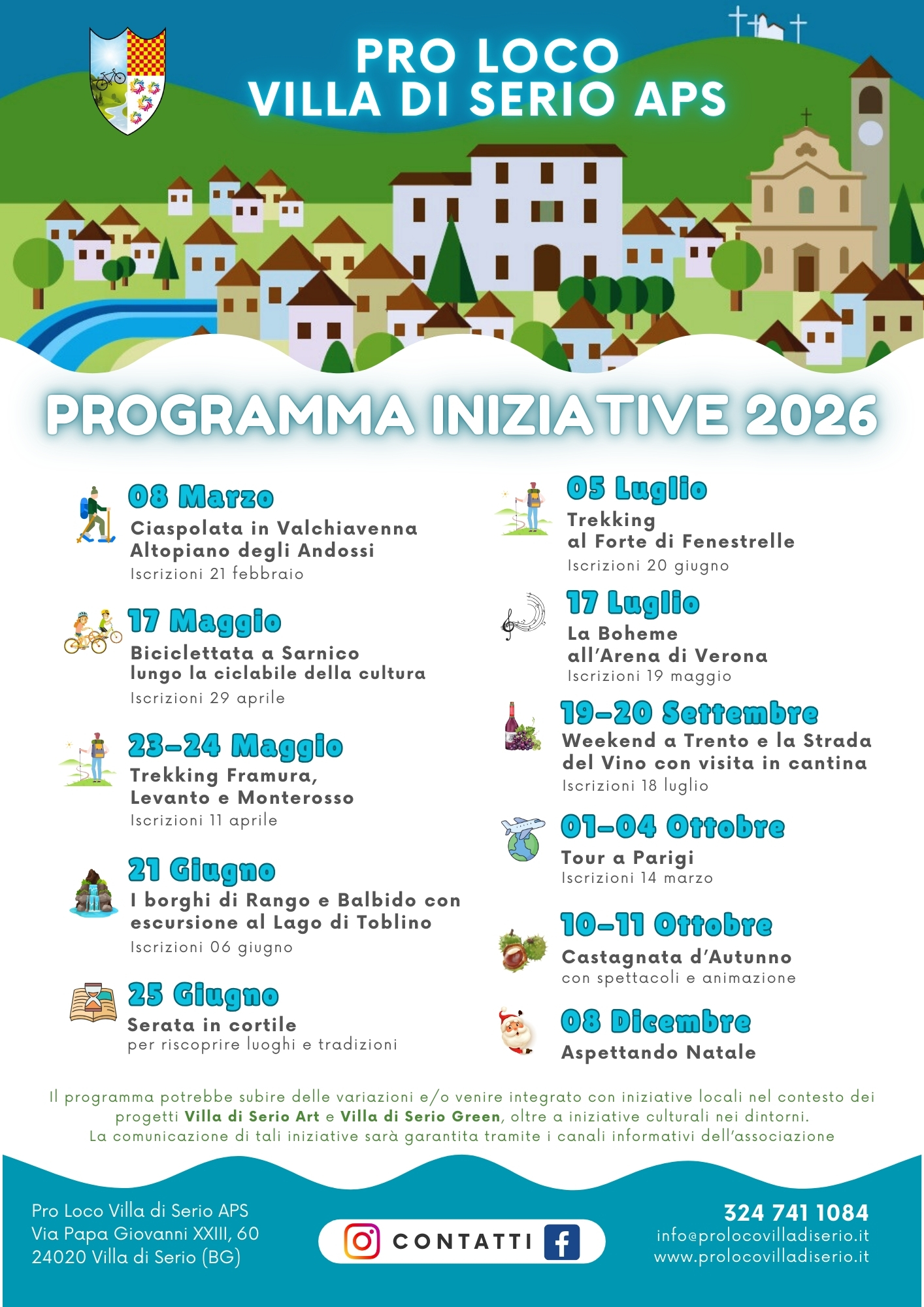 PRO LOCO
VILLA DI SERIO APS

PROGRAMMA INIZIATIVE 2026

08 Marzo
Ciaspolata in Valchiavenna
Altopiano degli Andossi
Iscrizioni 21 febbraio

17 Maggio
Biciclettata a Sarnico
lungo la ciclabile della cultura
Iscrizioni 29 aprile

23-24 Maggio
Trekking Framura,
Levanto e Monterosso
Iscrizioni 11 aprile

21 Giugno
I borghi di Rango e Balbido con
escursione al Lago di Toblino
Iscrizioni 06 giugno

25 Giugno
Serata in cortile
per riscoprire luoghi e tradizioni

05 Luglio
Trekking
al Forte di Fenestrelle
Iscrizioni 20 giugno

17 Luglio
La Boheme
all'Arena di Verona
Iscrizioni 19 maggio

19-20 Settembre
Weekend a Trento e la Strada
del Vino con visita in cantina
Iscrizioni 18 luglio

01-04 Ottobre
Tour a Parigi
Iscrizioni 14 marzo

10-11 Ottobre
Castagnata d'Autunno
con spettacoli e animazione

08 Dicembre
Aspettando Natale

Il programma potrebbe subire delle variazioni e/o venire integrato con iniziative locali nel contesto dei progetti Villa di Serio Art e Villa di Serio Green, oltre a iniziative culturali nei dintorni.
La comunicazione di tali iniziative sarà garantita tramite i canali informativi dell'associazione

Pro Loco Villa di Serio APS
Via Papa Giovanni XXIII, 60
24020 Villa di Serio (BG)

CONTATTI

324 741 1084
info@prolocovilladiserio.it
www.prolocovilladiserio.it